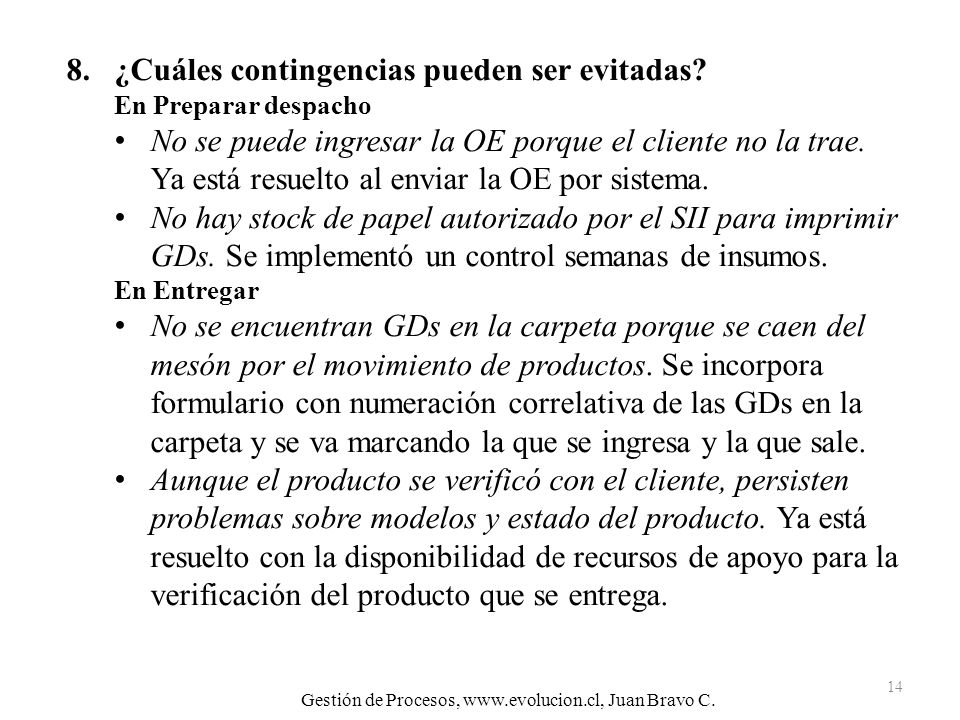 8. ¿Cuáles contingencias pueden ser evitadas?
En Preparar despacho
• No se puede ingresar la OE porque el cliente no la trae. Ya está resuelto al enviar la OE por sistema.
• No hay stock de papel autorizado por el SII para imprimir GDs. Se implementó un control semanas de insumos.
En Entregar
• No se encuentran GDs en la carpeta porque se caen del mesón por el movimiento de productos. Se incorpora formulario con numeración correlativa de las GDs en la carpeta y se va marcando la que se ingresa y la que sale.
• Aunque el producto se verificó con el cliente, persisten problemas sobre modelos y estado del producto. Ya está resuelto con la disponibilidad de recursos de apoyo para la verificación del producto que se entrega.

14
Gestión de Procesos, www.evolucion.cl, Juan Bravo C.